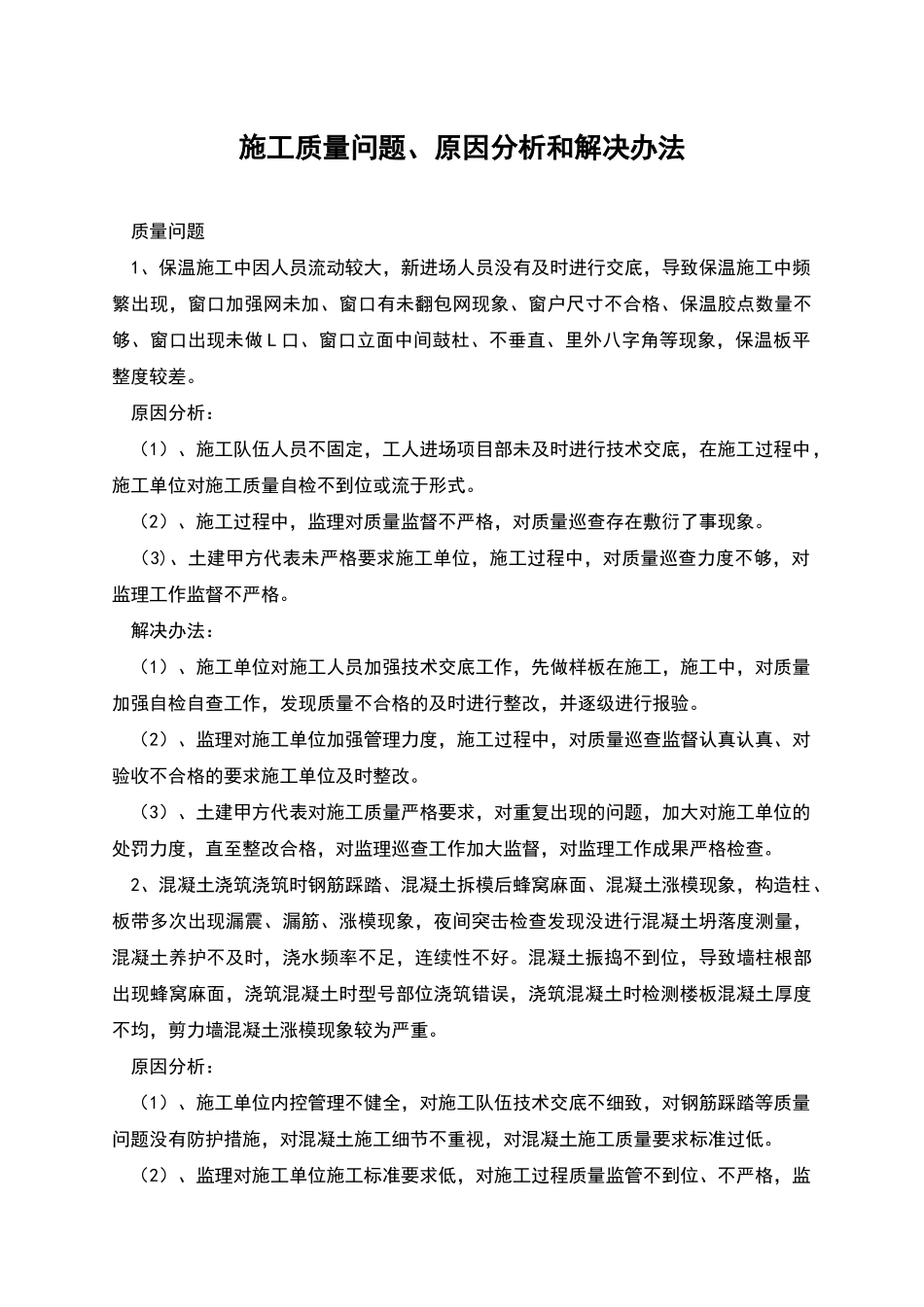 施工质量问题、原因分析和解决办法

质量问题

1、保温施工中因人员流动较大，新进场人员没有及时进行交底，导致保温施工中频繁出现，窗口加强网未加、窗口有未翻包网现象、窗户尺寸不合格、保温胶点数量不够、窗口出现未做Ｌ口、窗口立面中间鼓杜、不垂直、里外八字角等现象，保温板平整度较差。

原因分析：

（1）、施工队伍人员不固定，工人进场项目部未及时进行技术交底，在施工过程中，施工单位对施工质量自检不到位或流于形式。

（2）、施工过程中，监理对质量监督不严格，对质量巡查存在敷衍了事现象。

（3）、土建甲方代表未严格要求施工单位，施工过程中，对质量巡查力度不够，对监理工作监督不严格。

解决办法：

（1）、施工单位对施工人员加强技术交底工作，先做样板在施工，施工中，对质量加强自检自查工作，发现质量不合格的及时进行整改，并逐级进行报验。

（2）、监理对施工单位加强管理力度，施工过程中，对质量巡查监督认真认真、对验收不合格的要求施工单位及时整改。

（3）、土建甲方代表对施工质量严格要求，对重复出现的问题，加大对施工单位的处罚力度，直至整改合格，对监理巡查工作加大监督，对监理工作成果严格检查。

2、混凝土浇筑浇筑时钢筋踩踏、混凝土拆模后蜂窝麻面、混凝土涨模现象，构造柱、板带多次出现漏震、漏筋、涨模现象，夜间突击检查发现没进行混凝土坍落度测量，混凝土养护不及时，浇水频率不足，连续性不好。混凝土振捣不到位，导致墙柱根部出现蜂窝麻面，浇筑混凝土时型号部位浇筑错误，浇筑混凝土时检测楼板混凝土厚度不均，剪力墙混凝土涨模现象较为严重。

原因分析：

（1）、施工单位内控管理不健全，对施工队伍技术交底不细致，对钢筋踩踏等质量问题没有防护措施，对混凝土施工细节不重视，对混凝土施工质量要求标准过低。

（2）、监理对施工单位施工标准要求低，对施工过程质量监管不到位、不严格，监